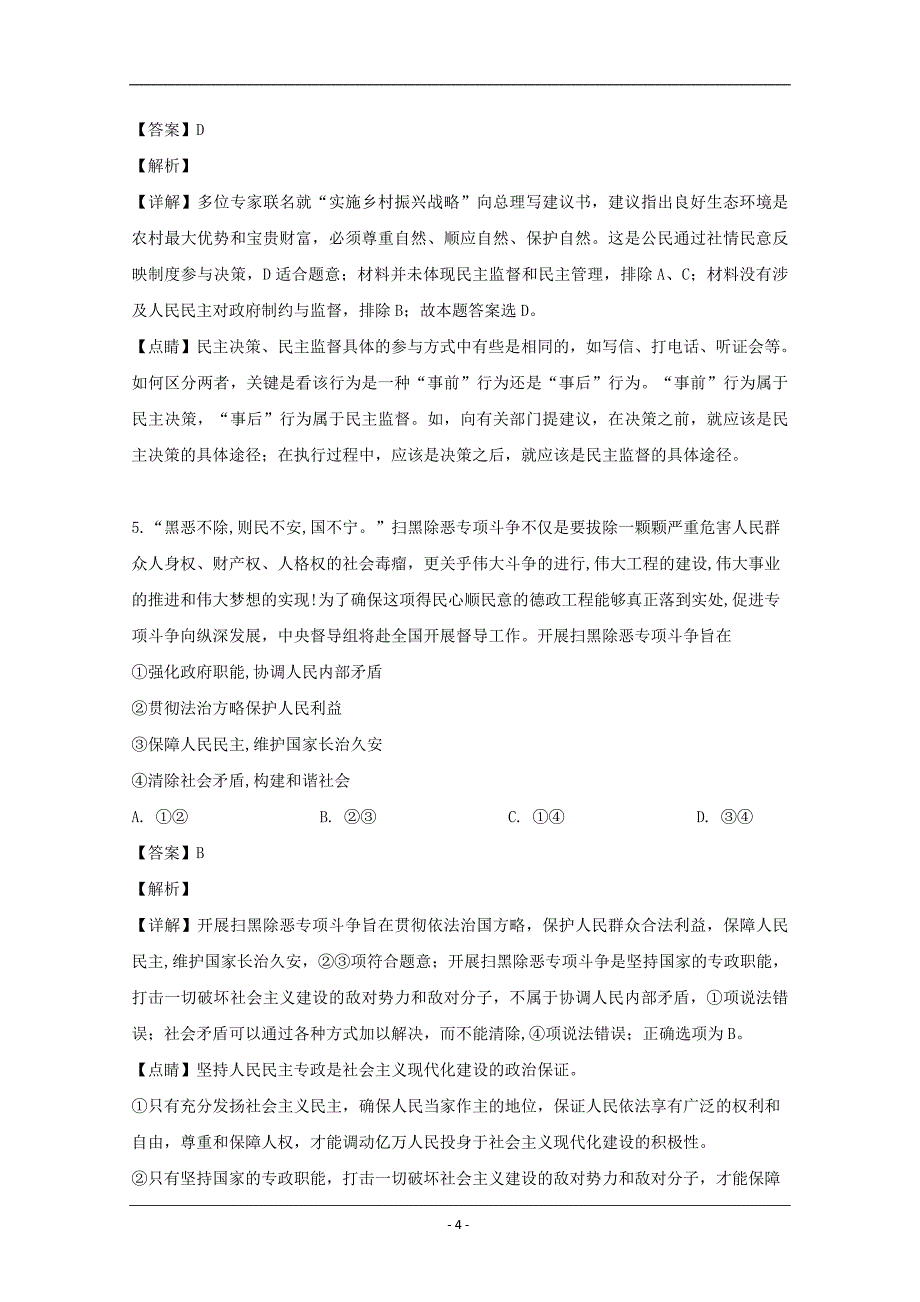 【答案】D

【解析】

【详解】多位专家联名就“实施乡村振兴战略”向总理写建议书，建议指出良好生态环境是农村最大优势和宝贵财富，必须尊重自然、顺应自然、保护自然。这是公民通过社情民意反映制度参与决策，D适合题意；材料并未体现民主监督和民主管理，排除A、C；材料没有涉及人民民主对政府制约与监督，排除B；故本题答案选D。

【点睛】民主决策、民主监督具体的参与方式中有些是相同的，如写信、打电话、听证会等。如何区分两者，关键是看该行为是一种“事前”行为还是“事后”行为。“事前”行为属于民主决策，“事后”行为属于民主监督。如，向有关部门提建议，在决策之前，就应该是民主决策的具体途径；在执行过程中，应该是决策之后，就应该是民主监督的具体途径。

5.“黑恶不除,则民不安,国不宁。”扫黑除恶专项斗争不仅是要拔除一颗颗严重危害人民群众人身权、财产权、人格权的社会毒瘤，更关乎伟大斗争的进行,伟大工程的建设,伟大事业的推进和伟大梦想的实现!为了确保这项得民心顺民意的德政工程能够真正落到实处,促进专项斗争向纵深发展，中央督导组将赴全国开展督导工作。开展扫黑除恶专项斗争旨在

①强化政府职能,协调人民内部矛盾

②贯彻法治方略保护人民利益

③保障人民民主,维护国家长治久安

④清除社会矛盾,构建和谐社会

A. ①②　　B. ②③　　C. ①④　　D. ③④

【答案】B

【解析】

【详解】开展扫黑除恶专项斗争旨在贯彻依法治国方略，保护人民群众合法利益，保障人民民主,维护国家长治久安，②③项符合题意；开展扫黑除恶专项斗争是坚持国家的专政职能，打击一切破坏社会主义建设的敌对势力和敌对分子，不属于协调人民内部矛盾，①项说法错误；社会矛盾可以通过各种方式加以解决，而不能清除,④项说法错误；正确选项为B。

【点睛】坚持人民民主专政是社会主义现代化建设的政治保证。

①只有充分发扬社会主义民主，确保人民当家作主的地位，保证人民依法享有广泛的权利和自由，尊重和保障人权，才能调动亿万人民投身于社会主义现代化建设的积极性。

②只有坚持国家的专政职能，打击一切破坏社会主义建设的敌对势力和敌对分子，才能保障

- 4 -